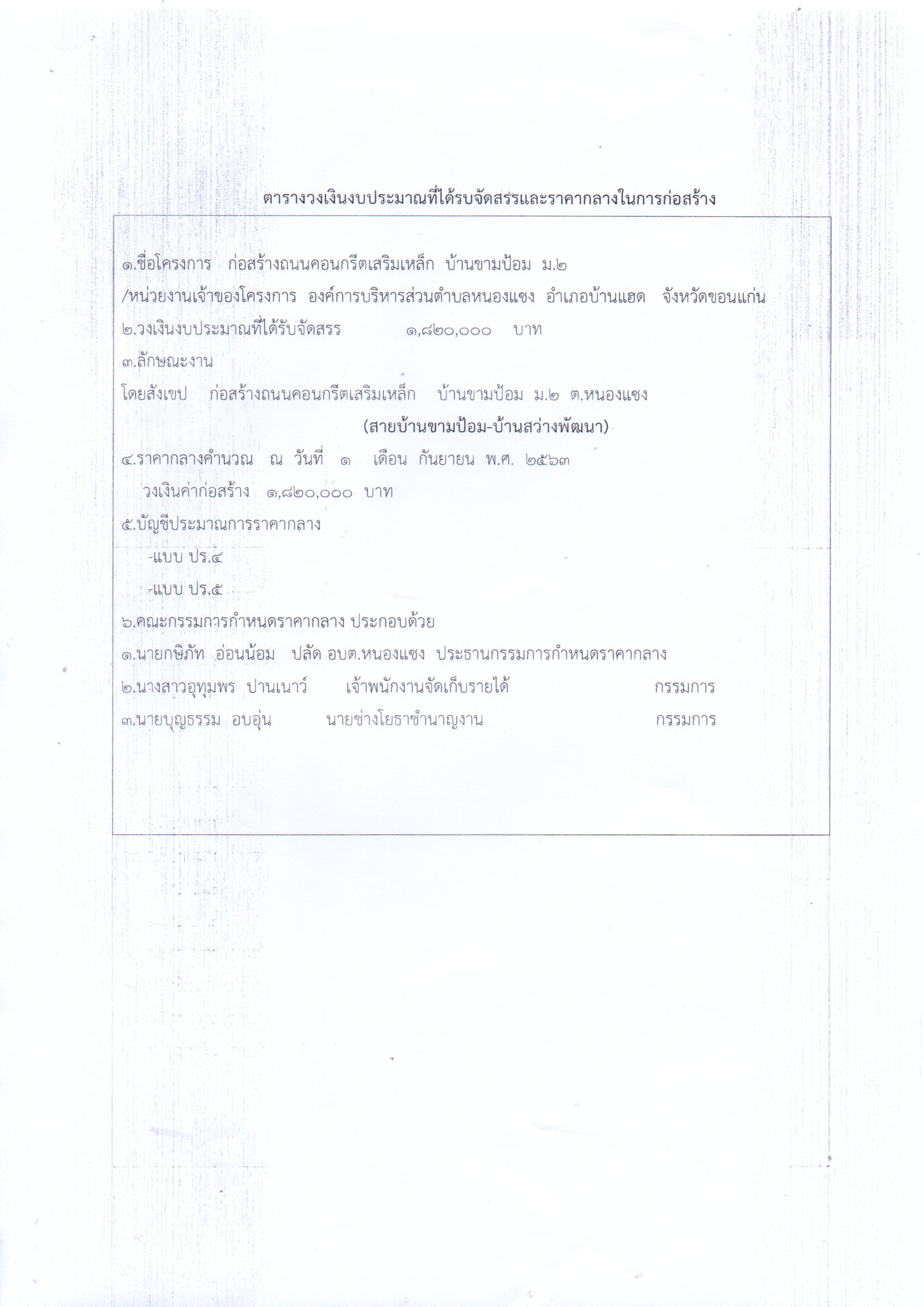 ตารางวงเงินงบประมาณที่ได้รับจัดสรรและราคากลางในการก่อสร้าง

๑.ชื่อโครงการ ก่อสร้างถนนคอนกรีตเสริมเหล็ก บ้านขามป้อม ม.๒

/หน่วยงานเจ้าของโครงการ องค์การบริหารส่วนตำบลหนองแซง อำเภอบ้านแฮด จังหวัดขอนแก่น

๒.วงเงินงบประมาณที่ได้รับจัดสรร ๑,๘๒๐,๐๐๐ บาท

๓.ลักษณะงาน

โดยสังเขป ก่อสร้างถนนคอนกรีตเสริมเหล็ก บ้านขามป้อม ม.๒ ต.หนองแซง

(สายบ้านขามป้อม-บ้านสว่างพัฒนา)

๔.ราคากลางคำนวณ ณ วันที่ ๑ เดือน กันยายน พ.ศ. ๒๕๖๓

วงเงินค่าก่อสร้าง ๑,๘๒๐,๐๐๐ บาท

๕.บัญชีประมาณการราคากลาง

-แบบ ปร.๔

-แบบ ปร.๕

๖.คณะกรรมการกำหนดราคากลาง ประกอบด้วย

๑.นายกษิภัท อ่อนน้อม ปลัด อบต.หนองแซง ประธานกรรมการกำหนดราคากลาง

๒.นางสาวอุทุมพร ปานเนาว์ เจ้าพนักงานจัดเก็บรายได้ กรรมการ

๓.นายบุญธรรม อบอุ่น นายช่างโยธาชำนาญงาน กรรมการ